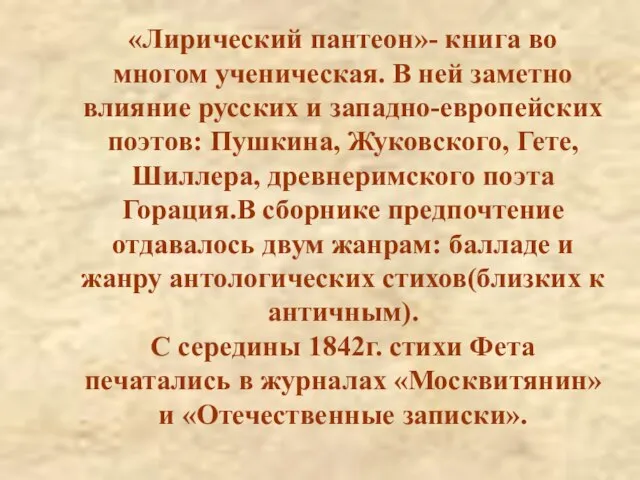 «Лирический пантеон»- книга во многом ученическая. В ней заметно влияние русских и западно-европейских поэтов: Пушкина, Жуковского, Гете, Шиллера, древнеримского поэта Горация.В сборнике предпочтение отдавалось двум жанрам: балладе и жанру антологических стихов(близких к античным).
С середины 1842г. стихи Фета печатались в журналах «Москвитянин» и «Отечественные записки».